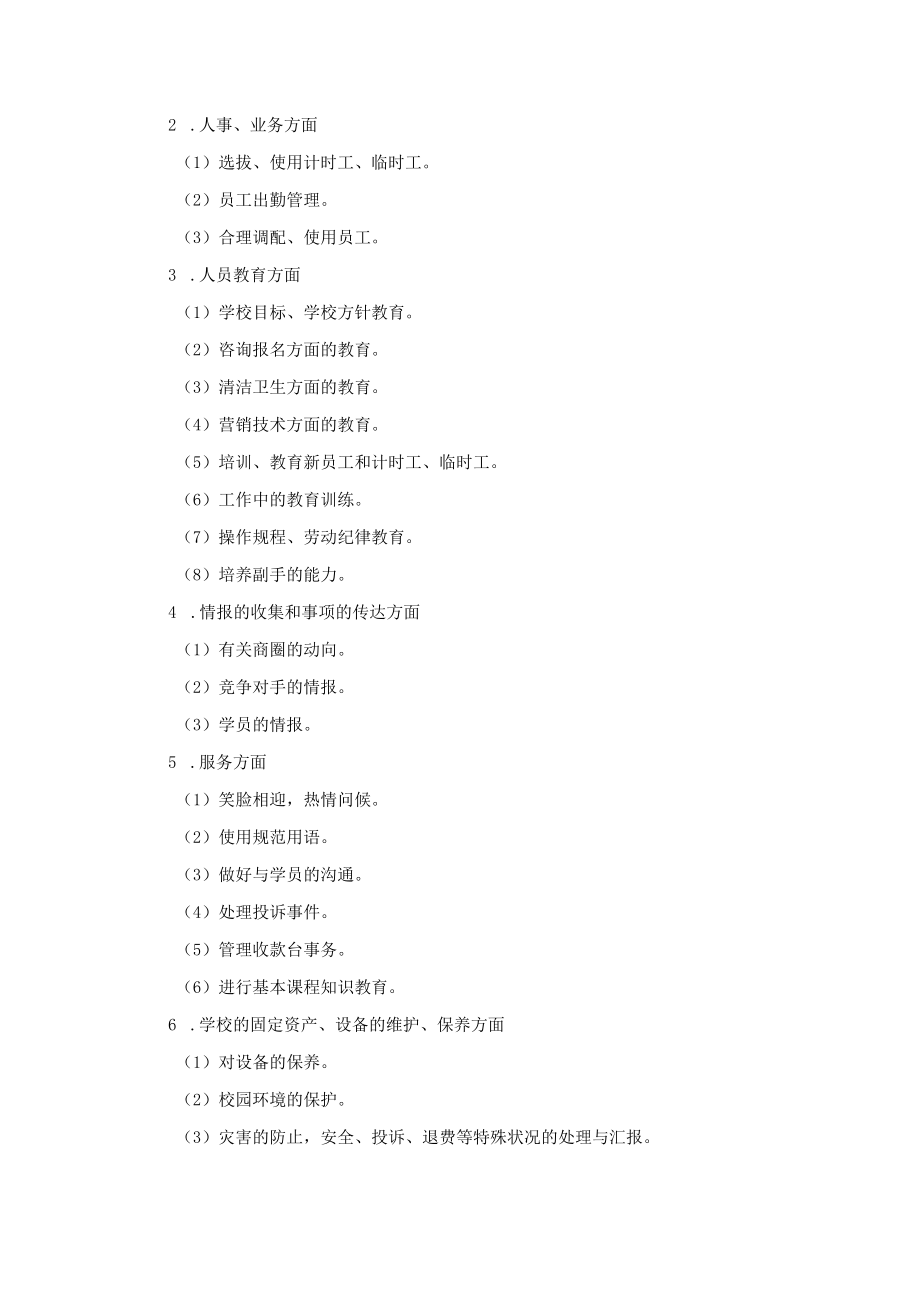 2 .人事、业务方面

（1）选拔、使用计时工、临时工。

（2）员工出勤管理。

（3）合理调配、使用员工。

3 .人员教育方面

（1）学校目标、学校方针教育。

（2）咨询报名方面的教育。

（3）清洁卫生方面的教育。

（4）营销技术方面的教育。

（5）培训、教育新员工和计时工、临时工。

（6）工作中的教育训练。

（7）操作规程、劳动纪律教育。

（8）培养副手的能力。

4 .情报的收集和事项的传达方面

（1）有关商圈的动向。

（2）竞争对手的情报。

（3）学员的情报。

5 .服务方面

（1）笑脸相迎，热情问候。

（2）使用规范用语。

（3）做好与学员的沟通。

（4）处理投诉事件。

（5）管理收款台事务。

（6）进行基本课程知识教育。

6 .学校的固定资产、设备的维护、保养方面

（1）对设备的保养。

（2）校园环境的保护。

（3）灾害的防止，安全、投诉、退费等特殊状况的处理与汇报。